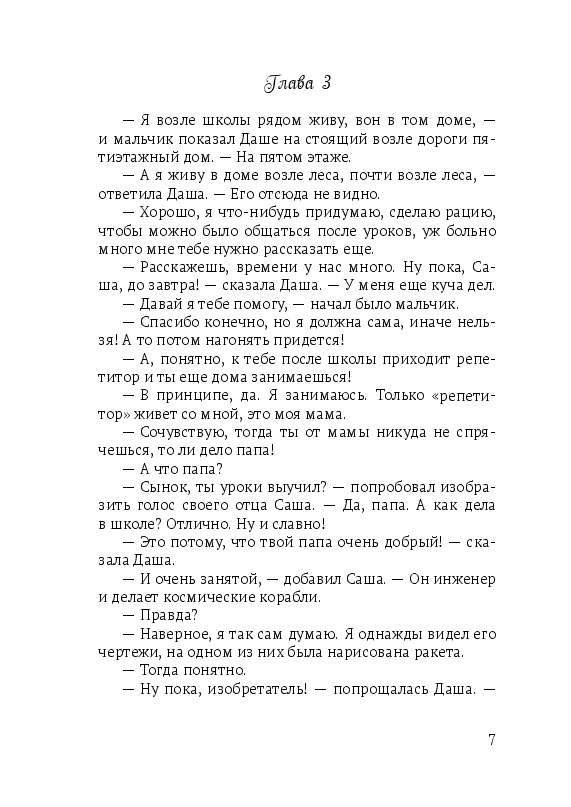 Глава 3

— Я возле школы рядом живу, вон в том доме, — и мальчик показал Даше на стоящий возле дороги пятиэтажный дом. — На пятом этаже.

— А я живу в доме возле леса, почти возле леса, — ответила Даша. — Его отсюда не видно.

— Хорошо, я что-нибудь придумаю, сделаю рацию, чтобы можно было общаться после уроков, уж больно много мне тебе нужно рассказать еще.

— Расскажешь, времени у нас много. Ну пока, Саша, до завтра! — сказала Даша. — У меня еще куча дел.

— Давай я тебе помогу, — начал было мальчик.

— Спасибо конечно, но я должна сама, иначе нельзя! А то потом нагонять придется!

— А, понятно, к тебе после школы приходит репетитор и ты еще дома занимаешься!

— В принципе, да. Я занимаюсь. Только «репетитор» живет со мной, это моя мама.

— Сочувствую, тогда ты от мамы никуда не спрячешься, то ли дело папа!

— А что папа?

— Сынок, ты уроки выучил? — попробовал изобразить голос своего отца Саша. — Да, папа. А как дела в школе? Отлично. Ну и славно!

— Это потому, что твой папа очень добрый! — сказала Даша.

— И очень занятой, — добавил Саша. — Он инженер и делает космические корабли.

— Правда?

— Наверное, я так сам думаю. Я однажды видел его чертежи, на одном из них была нарисована ракета.

— Тогда понятно.

— Ну пока, изобретатель! — попрощалась Даша. —

7